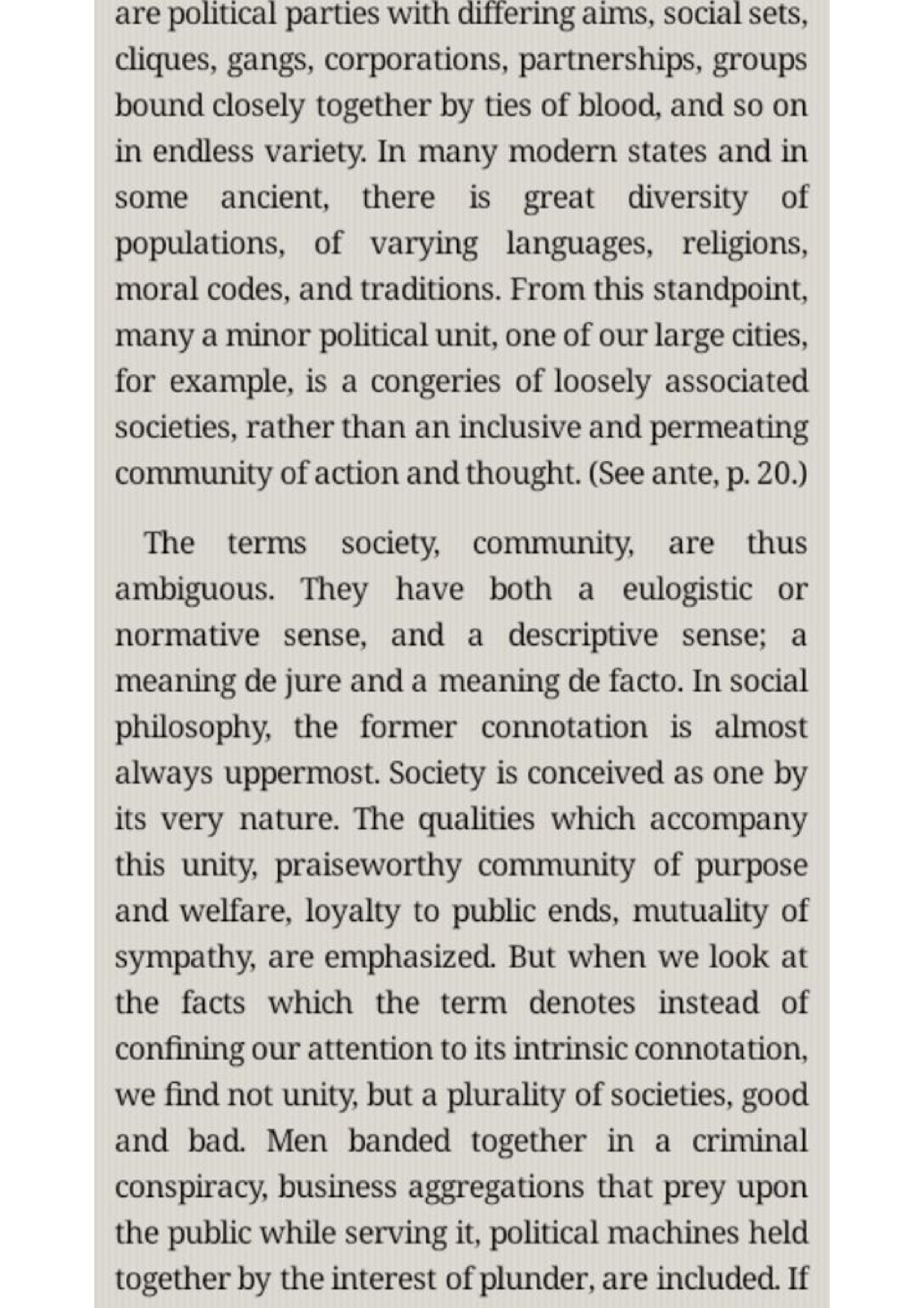 are political parties with differing aims, social sets, cliques, gangs, corporations, partnerships, groups bound closely together by ties of blood, and so on in endless variety. In many modern states and in some ancient, there is great diversity of populations, of varying languages, religions, moral codes, and traditions. From this standpoint, many a minor political unit, one of our large cities, for example, is a congeries of loosely associated societies, rather than an inclusive and permeating community of action and thought. (See ante, p. 20.)

The terms society, community, are thus ambiguous. They have both a eulogistic or normative sense, and a descriptive sense; a meaning de jure and a meaning de facto. In social philosophy, the former connotation is almost always uppermost. Society is conceived as one by its very nature. The qualities which accompany this unity, praiseworthy community of purpose and welfare, loyalty to public ends, mutuality of sympathy, are emphasized. But when we look at the facts which the term denotes instead of confining our attention to its intrinsic connotation, we find not unity, but a plurality of societies, good and bad. Men banded together in a criminal conspiracy, business aggregations that prey upon the public while serving it, political machines held together by the interest of plunder, are included. If